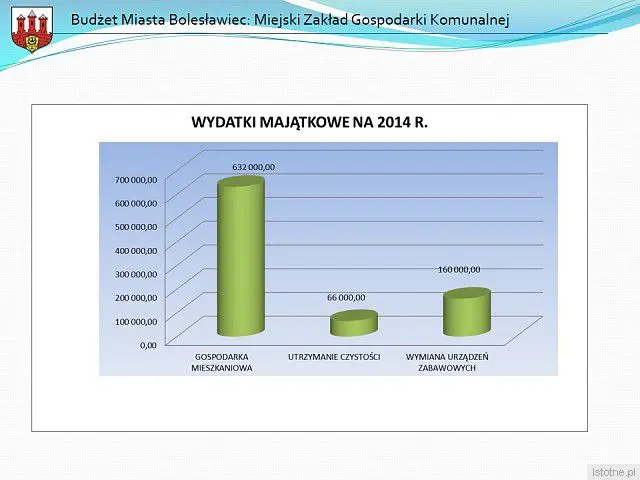 Budżet Miasta Bolesławiec: Miejski Zakład Gospodarki Komunalnej

WYDATKI MAJĄTKOWE NA 2014 R.

700 000,00
600 000,00
500 000,00
400 000,00
300 000,00
200 000,00
100 000,00
0,00

632 000,00
66 000,00
160 000,00

GOSPODARKA MIESZKANIOWA
UTRZYMANIE CZYSTOŚCI
WYMIANA URZĄDZEŃ ZABAWOWYCH

istotne.pl